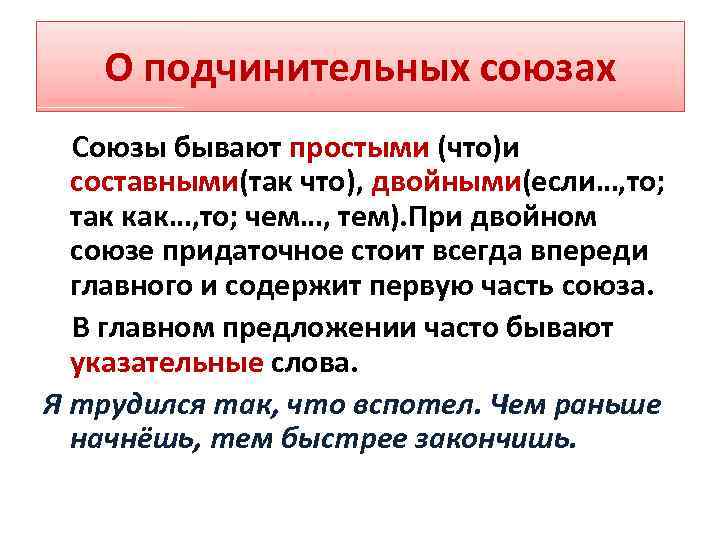 О подчинительных союзах

Союзы бывают простыми (что)и составными(так что), двойными(если…,то; так как…,то; чем…, тем).При двойном союзе придаточное стоит всегда впереди главного и содержит первую часть союза.

В главном предложении часто бывают указательные слова.

Я трудился так, что вспотел. Чем раньше начнёшь, тем быстрее закончишь.